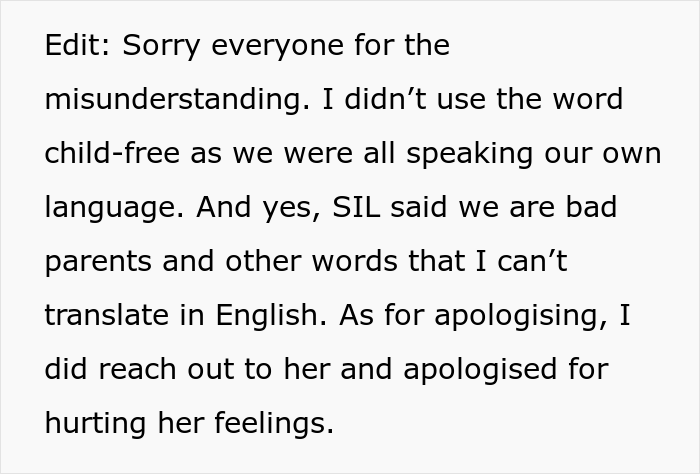 Edit: Sorry everyone for the misunderstanding. I didn’t use the word child-free as we were all speaking our own language. And yes, SIL said we are bad parents and other words that I can’t translate in English. As for apologising, I did reach out to her and apologised for hurting her feelings.